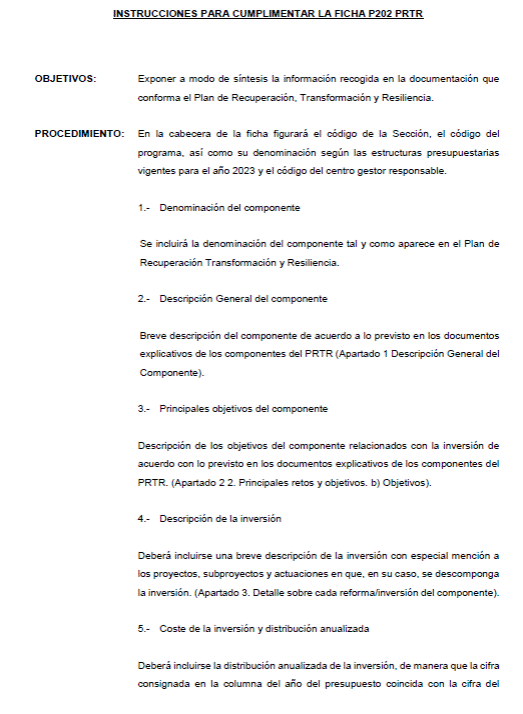 INSTRUCCIONES PARA CUMPLIMENTAR LA FICHA P202 PRTR

OBJETIVOS: Exponer a modo de síntesis la información recogida en la documentación que conforma el Plan de Recuperación, Transformación y Resiliencia.

PROCEDIMIENTO: En la cabecera de la ficha figurará el código de la Sección, el código del programa, así como su denominación según las estructuras presupuestarias vigentes para el año 2023 y el código del centro gestor responsable.

1.- Denominación del componente

Se incluirá la denominación del componente tal y como aparece en el Plan de Recuperación Transformación y Resiliencia.

2.- Descripción General del componente

Breve descripción del componente de acuerdo a lo previsto en los documentos explicativos de los componentes del PRTR (Apartado 1 Descripción General del Componente).

3.- Principales objetivos del componente

Descripción de los objetivos del componente relacionados con la inversión de acuerdo con lo previsto en los documentos explicativos de los componentes del PRTR. (Apartado 2 2. Principales retos y objetivos. b) Objetivos).

4.- Descripción de la inversión

Deberá incluirse una breve descripción de la inversión con especial mención a los proyectos, subproyectos y actuaciones en que, en su caso, se descomponga la inversión. (Apartado 3. Detalle sobre cada reforma/inversión del componente).

5.- Coste de la inversión y distribución anualizada

Deberá incluirse la distribución anualizada de la inversión, de manera que la cifra consignada en la columna del año del presupuesto coincida con la cifra del